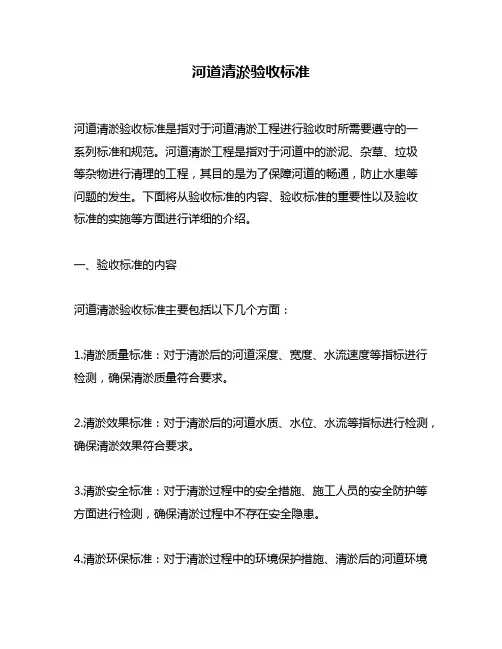 河道清淤验收标准

河道清淤验收标准是指对于河道清淤工程进行验收时所需要遵守的一系列标准和规范。河道清淤工程是指对于河道中的淤泥、杂草、垃圾等杂物进行清理的工程，其目的是为了保障河道的畅通，防止水患等问题的发生。下面将从验收标准的内容、验收标准的重要性以及验收标准的实施等方面进行详细的介绍。

一、验收标准的内容

河道清淤验收标准主要包括以下几个方面：

1.清淤质量标准：对于清淤后的河道深度、宽度、水流速度等指标进行检测，确保清淤质量符合要求。

2.清淤效果标准：对于清淤后的河道水质、水位、水流等指标进行检测，确保清淤效果符合要求。

3.清淤安全标准：对于清淤过程中的安全措施、施工人员的安全防护等方面进行检测，确保清淤过程中不存在安全隐患。

4.清淤环保标准：对于清淤过程中的环境保护措施、清淤后的河道环境